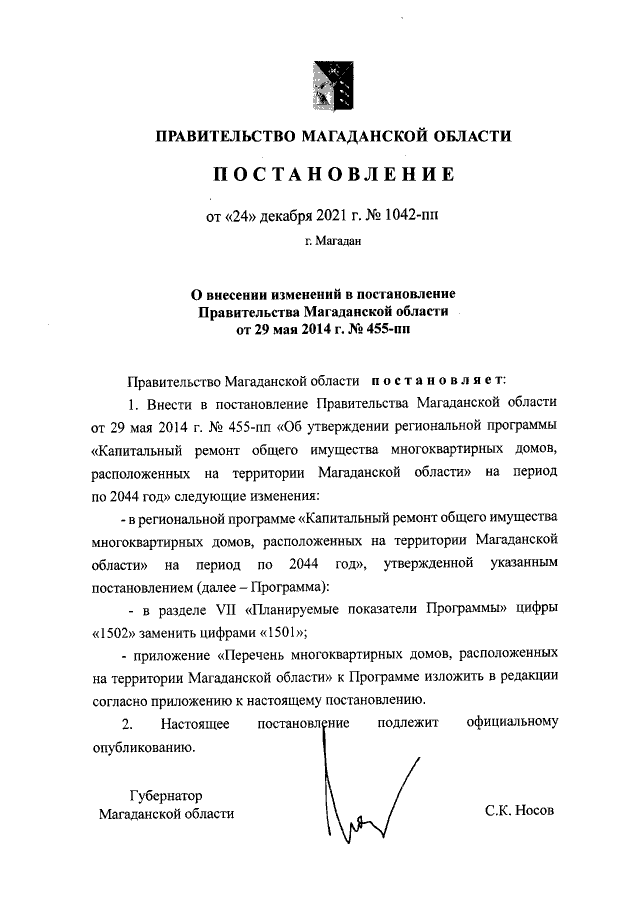 ПРАВИТЕЛЬСТВО МАГАДАНСКОЙ ОБЛАСТИ

ПОСТАНОВЛЕНИЕ

от «24» декабря 2021 г. № 1042-пп

г. Магадан

О внесении изменений в постановление Правительства Магаданской области от 29 мая 2014 г. № 455-пп

Правительство Магаданской области постановляет:

1. Внести в постановление Правительства Магаданской области от 29 мая 2014 г. № 455-пп «Об утверждении региональной программы «Капитальный ремонт общего имущества многоквартирных домов, расположенных на территории Магаданской области» на период по 2044 год» следующие изменения:

- в региональной программе «Капитальный ремонт общего имущества многоквартирных домов, расположенных на территории Магаданской области» на период по 2044 год», утвержденной указанным постановлением (далее – Программа):

- в разделе VII «Планируемые показатели Программы» цифры «1502» заменить цифрами «1501»;

- приложение «Перечень многоквартирных домов, расположенных на территории Магаданской области» к Программе изложить в редакции согласно приложению к настоящему постановлению.

2. Настоящее постановление подлежит официальному опубликованию.

Губернатор
Магаданской области

С.К. Носов